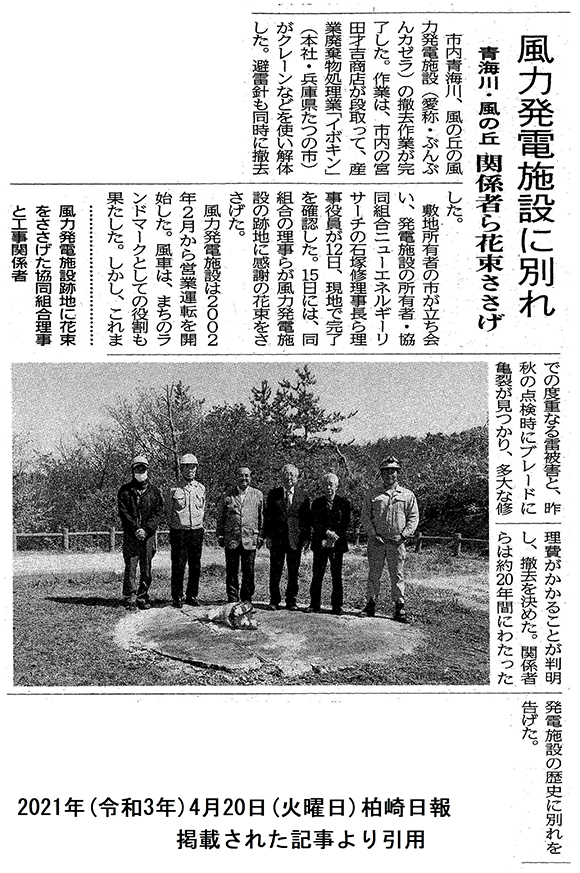 風力発電施設に別れ

青海川・風の丘　関係者ら花束ささげ

市内青海川、風の丘の風力発電施設（愛称・ぶんぶんカゼラ）の撤去作業が完了した。作業は、市内の宮田才吉商店が段取って、産業廃棄物処理業「イボキン」（本社・兵庫県たつの市）がクレーンなどを使い解体した。避雷針も同時に撤去した。

敷地所有者の市が立ち会い、発電施設の所有者・協同組合ニューエネルギーリサーチの石塚修理事長ら理事役員が12日、現地で完了を確認した。15日には、同組合の理事らが風力発電施設の跡地に感謝の花束をささげた。

風力発電施設は2002年2月から営業運転を開始した。風車は、まちのランドマークとしての役割も果たした。しかし、これまでの度重なる雷被害と、昨秋の点検時にブレードに亀裂が見つかり、多大な修理費がかかることが判明し、撤去を決めた。関係者らは約20年間にわたった発電施設の歴史に別れを告げた。

風力発電施設跡地に花束をささげた協同組合理事と工事関係者

2021年（令和3年）4月20日（火曜日）柏崎日報
掲載された記事より引用